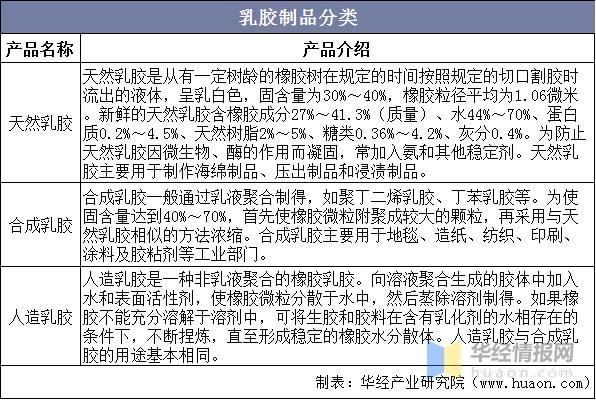 乳胶制品分类

| 产品名称 | 产品介绍 |
|---|---|
| 天然乳胶 | 天然乳胶是从有一定树龄的橡胶树在规定的时间按照规定的切口割胶时流出的液体，呈乳白色，固含量为30%～40%，橡胶粒径平均为1.06微米。新鲜的天然乳胶含橡胶成分27%～41.3%（质量）、水44%～70%、蛋白质0.2%～4.5%、天然树脂2%～5%、糖类0.36%～4.2%、灰分0.4%。为防止天然乳胶因微生物、酶的作用而凝固，常加入氨和其他稳定剂。天然乳胶主要用于制作海绵制品、压出制品和浸渍制品。 |
| 合成乳胶 | 合成乳胶一般通过乳液聚合制得，如聚丁二烯乳胶、丁苯乳胶等。为使固含量达到40%～70%，首先使橡胶微粒附聚成较大的颗粒，再采用与天然乳胶相似的方法浓缩。合成乳胶主要用于地毯、造纸、纺织、印刷、涂料及胶粘剂等工业部门。 |
| 人造乳胶 | 人造乳胶是一种非乳液聚合的橡胶乳胶。向溶液聚合生成的胶体中加入水和表面活性剂，使橡胶微粒分散于水中，然后蒸除溶剂制得。如果橡胶不能充分溶解于溶剂中，可将生胶和胶料在含有乳化剂的水相存在的条件下，不断捏炼，直至形成稳定的橡胶水分散体。人造乳胶与合成乳胶的用途基本相同。 |

华经情报网
huaon.com

制表：华经产业研究院（www.huaon.com）